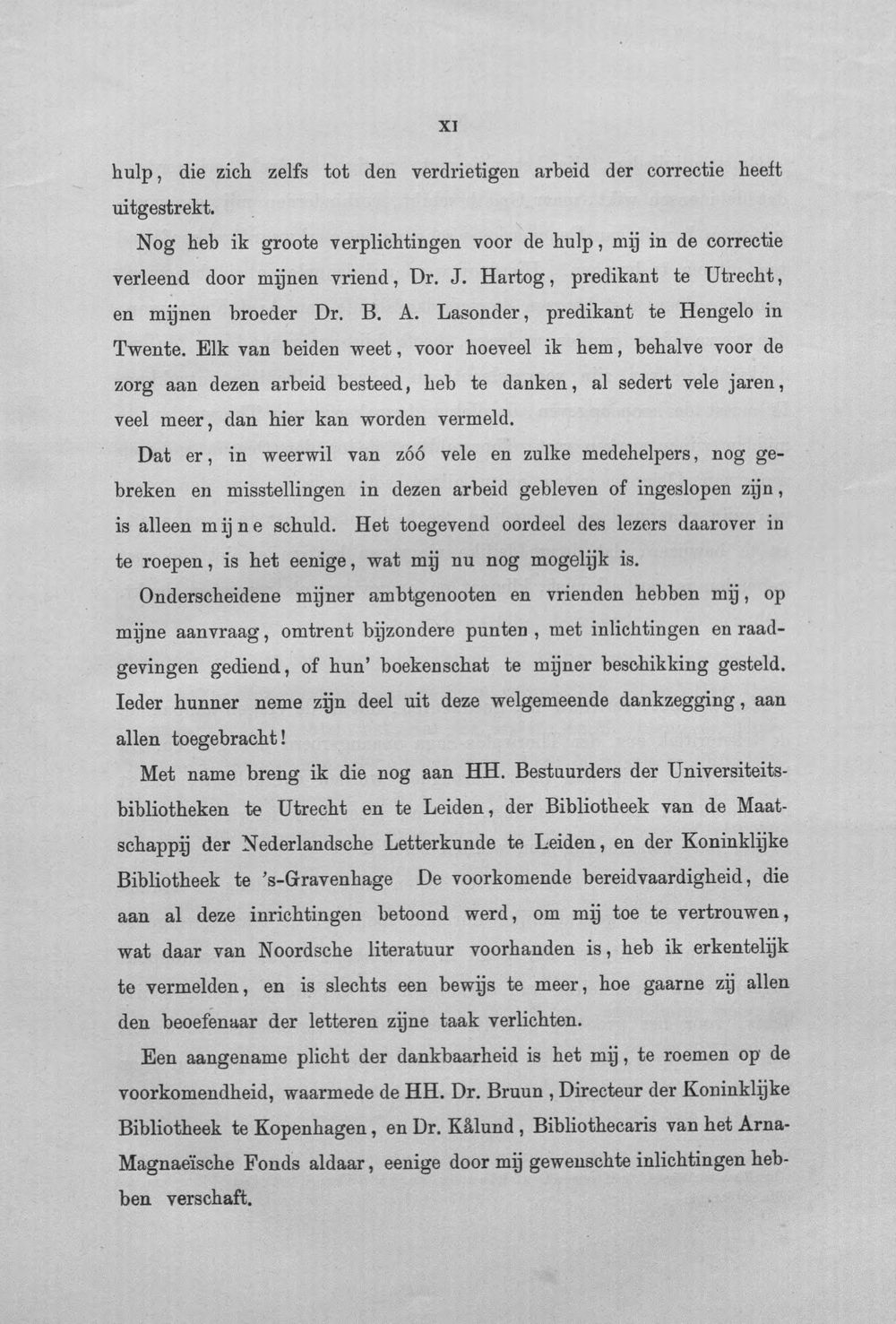 XI

hulp, die zich zelfs tot den verdrietigen arbeid der correctie heeft uitgestrekt.

Nog heb ik groote verplichtingen voor de hulp, mij in de correctie verleend door mijnen vriend, Dr. J. Hartog, predikant te Utrecht, en mijnen broeder Dr. B. A. Lasonder, predikant te Hengelo in Twente. Elk van beiden weet, voor hoeveel ik hem, behalve voor de zorg aan dezen arbeid besteed, heb te danken, al sedert vele jaren, veel meer, dan hier kan worden vermeld.

Dat er, in weerwil van zóó vele en zulke medehelpers, nog gebreken en misstellingen in dezen arbeid gebleven of ingeslopen zijn, is alleen mijne schuld. Het toegevend oordeel des lezers daarover in te roepen, is het eenige, wat mij nu nog mogelijk is.

Onderscheidene mijner ambtgenooten en vrienden hebben mij, op mijne aanvraag, omtrent bijzondere punten, met inlichtingen en raadgevingen gediend, of hun' boekenschat te mijner beschikking gesteld. Ieder hunner neme zijn deel uit deze welgemeende dankzegging, aan allen toegebracht!

Met name breng ik die nog aan HH. Bestuurders der Universiteitsbibliotheken te Utrecht en te Leiden, der Bibliotheek van de Maatschappij der Nederlandsche Letterkunde te Leiden, en der Koninklijke Bibliotheek te 's-Gravenhage De voorkomende bereidvaardigheid, die aan al deze inrichtingen betoond werd, om mij toe te vertrouwen, wat daar van Noordsche literatuur voorhanden is, heb ik erkentelijk te vermelden, en is slechts een bewijs te meer, hoe gaarne zij allen den beoefenaar der letteren zijne taak verlichten.

Een aangename plicht der dankbaarheid is het mij, te roemen op de voorkomendheid, waarmede de HH. Dr. Bruun, Directeur der Koninklijke Bibliotheek te Kopenhagen, en Dr. Kålund, Bibliothecaris van het Arna-Magnaeïsche Fonds aldaar, eenige door mij gewenschte inlichtingen hebben verschaft.